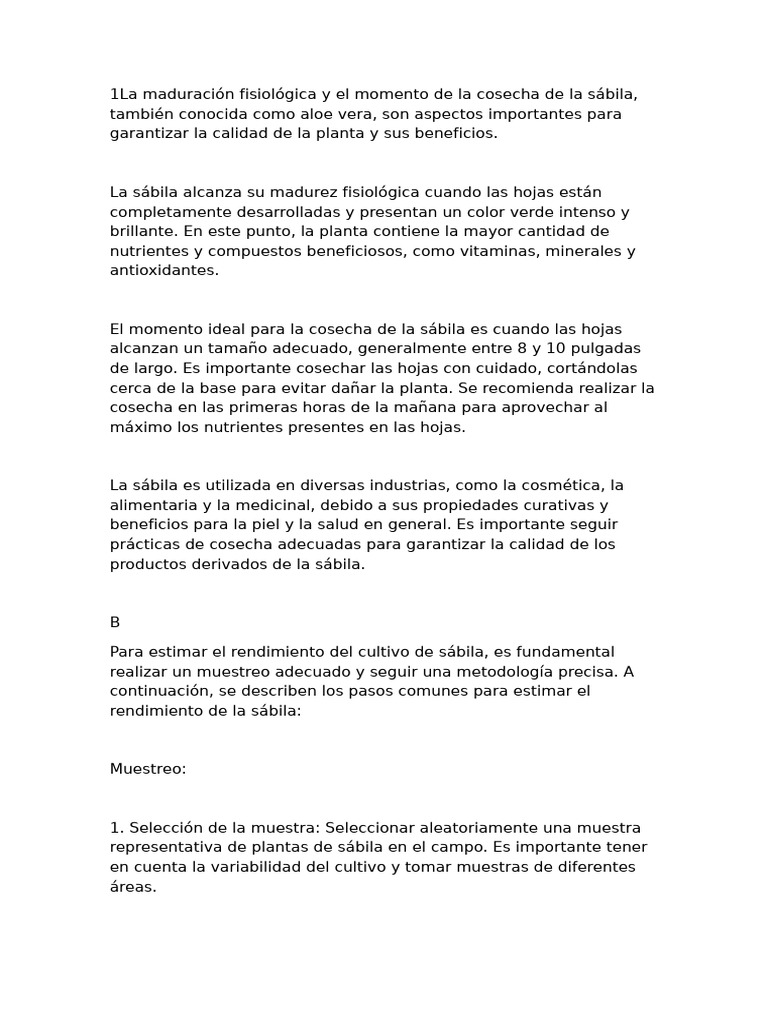 1La maduración fisiológica y el momento de la cosecha de la sábila, también conocida como aloe vera, son aspectos importantes para garantizar la calidad de la planta y sus beneficios.

La sábila alcanza su madurez fisiológica cuando las hojas están completamente desarrolladas y presentan un color verde intenso y brillante. En este punto, la planta contiene la mayor cantidad de nutrientes y compuestos beneficiosos, como vitaminas, minerales y antioxidantes.

El momento ideal para la cosecha de la sábila es cuando las hojas alcanzan un tamaño adecuado, generalmente entre 8 y 10 pulgadas de largo. Es importante cosechar las hojas con cuidado, cortándolas cerca de la base para evitar dañar la planta. Se recomienda realizar la cosecha en las primeras horas de la mañana para aprovechar al máximo los nutrientes presentes en las hojas.

La sábila es utilizada en diversas industrias, como la cosmética, la alimentaria y la medicinal, debido a sus propiedades curativas y beneficios para la piel y la salud en general. Es importante seguir prácticas de cosecha adecuadas para garantizar la calidad de los productos derivados de la sábila.

B

Para estimar el rendimiento del cultivo de sábila, es fundamental realizar un muestreo adecuado y seguir una metodología precisa. A continuación, se describen los pasos comunes para estimar el rendimiento de la sábila:

Muestreo:

1. Selección de la muestra: Seleccionar aleatoriamente una muestra representativa de plantas de sábila en el campo. Es importante tener en cuenta la variabilidad del cultivo y tomar muestras de diferentes áreas.